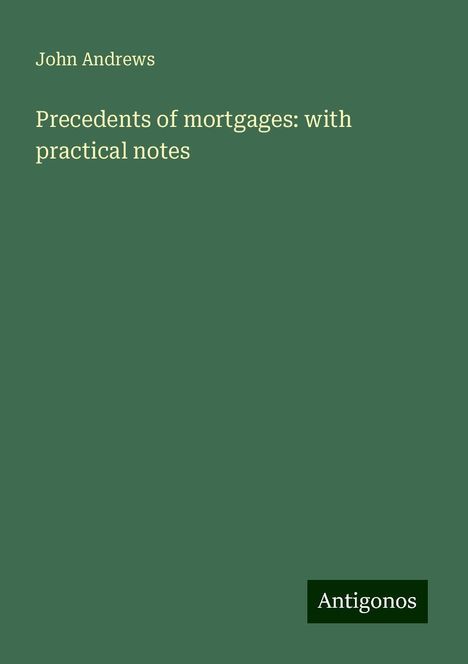 John Andrews

Precedents of mortgages: with practical notes

Antigonos